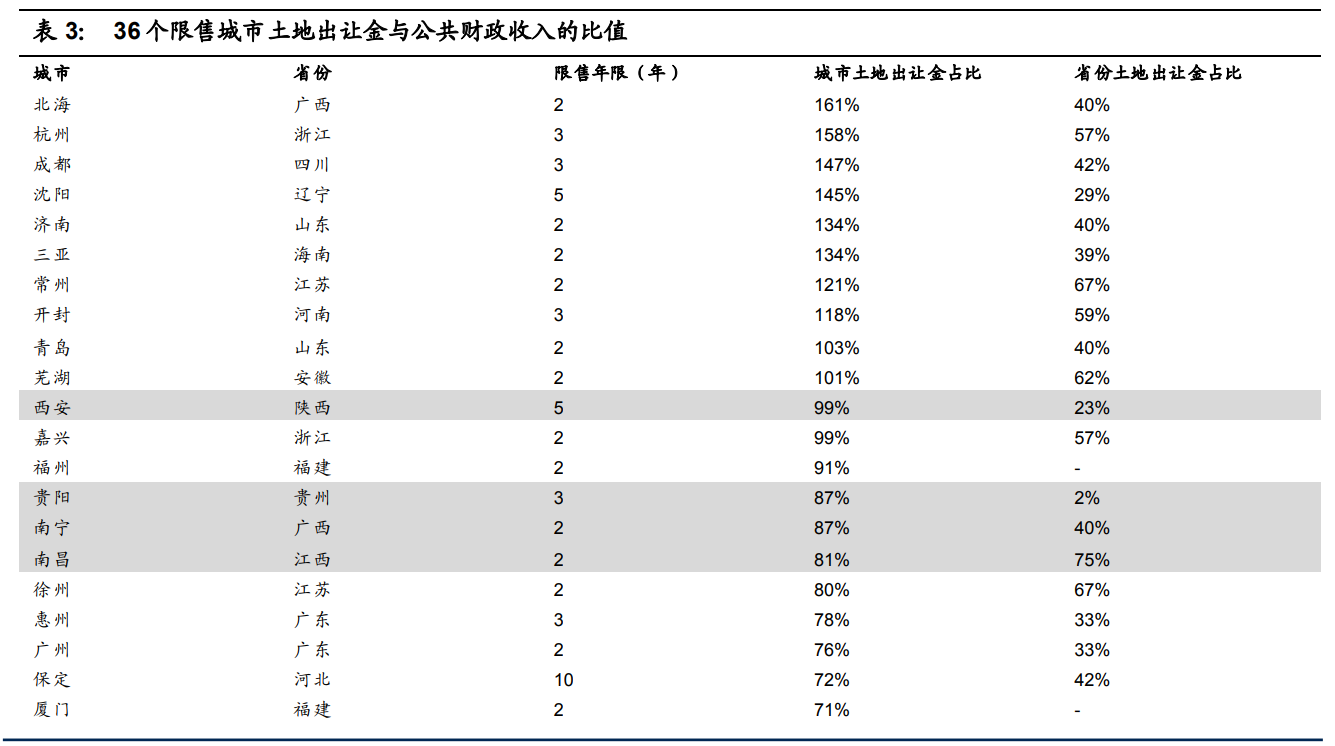 表 3:　36 个限售城市土地出让金与公共财政收入的比值

| 城市 | 省份 | 限售年限（年） | 城市土地出让金占比 | 省份土地出让金占比 |
|---|---|---|---|---|
| 北海 | 广西 | 2 | 161% | 40% |
| 杭州 | 浙江 | 3 | 158% | 57% |
| 成都 | 四川 | 3 | 147% | 42% |
| 沈阳 | 辽宁 | 5 | 145% | 29% |
| 济南 | 山东 | 2 | 134% | 40% |
| 三亚 | 海南 | 2 | 134% | 39% |
| 常州 | 江苏 | 2 | 121% | 67% |
| 开封 | 河南 | 3 | 118% | 59% |
| 青岛 | 山东 | 2 | 103% | 40% |
| 芜湖 | 安徽 | 2 | 101% | 62% |
| 西安 | 陕西 | 5 | 99% | 23% |
| 嘉兴 | 浙江 | 2 | 99% | 57% |
| 福州 | 福建 | 2 | 91% | - |
| 贵阳 | 贵州 | 3 | 87% | 2% |
| 南宁 | 广西 | 2 | 87% | 40% |
| 南昌 | 江西 | 2 | 81% | 75% |
| 徐州 | 江苏 | 2 | 80% | 67% |
| 惠州 | 广东 | 3 | 78% | 33% |
| 广州 | 广东 | 2 | 76% | 33% |
| 保定 | 河北 | 10 | 72% | 42% |
| 厦门 | 福建 | 2 | 71% | - |